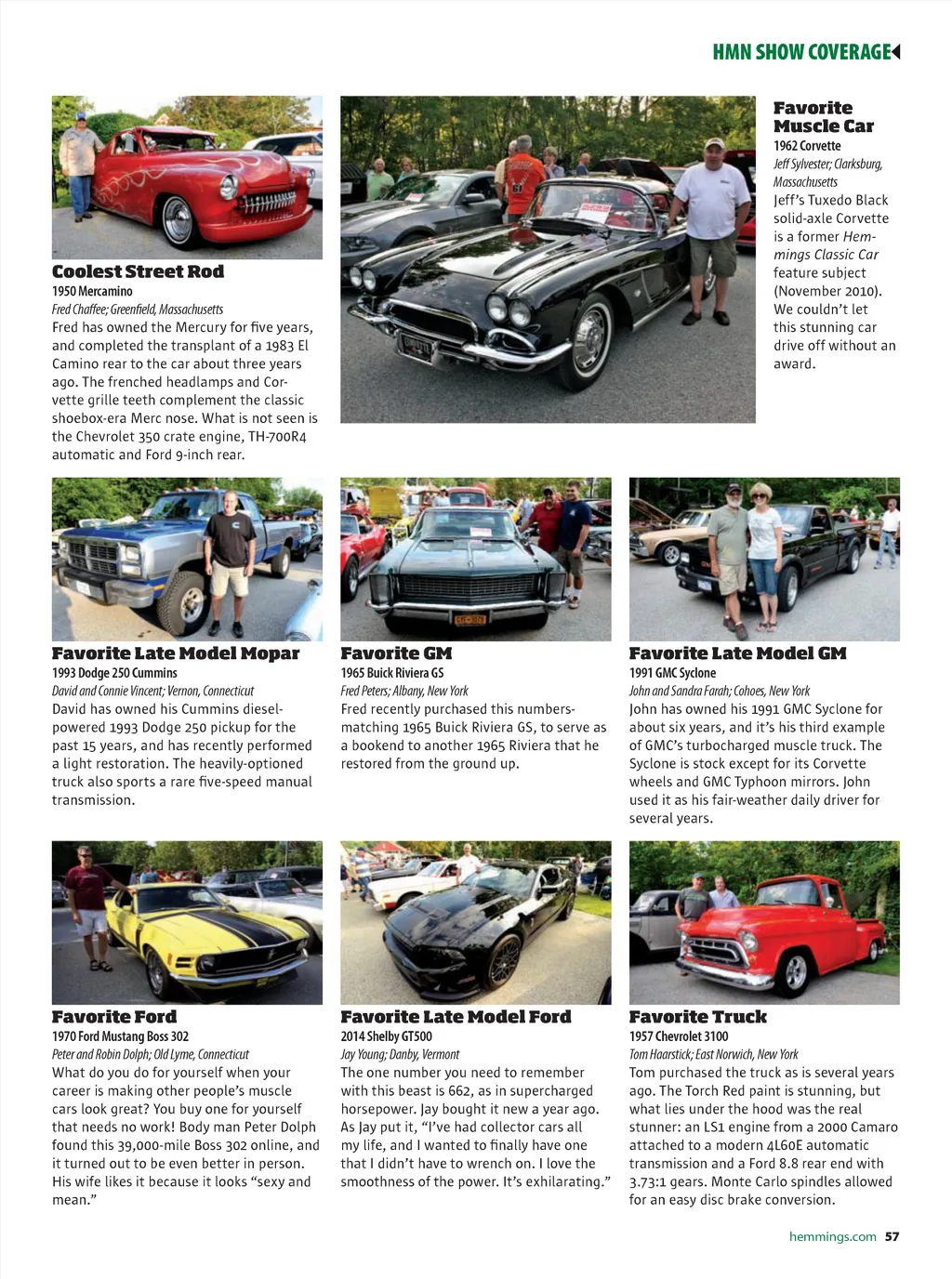 HMN SHOW COVERAGE

Coolest Street Rod
1950 Mercamino
Fred Chaffee; Greenfield, Massachusetts
Fred has owned the Mercury for five years, and completed the transplant of a 1983 El Camino rear to the car about three years ago. The frenched headlamps and Corvette grille teeth complement the classic shoebox-era Merc nose. What is not seen is the Chevrolet 350 crate engine, TH-700R4 automatic and Ford 9-inch rear.

Favorite Muscle Car
1962 Corvette
Jeff Sylvester; Clarksburg, Massachusetts
Jeff's Tuxedo Black solid-axle Corvette is a former Hemmings Classic Car feature subject (November 2010). We couldn't let this stunning car drive off without an award.

Favorite Late Model Mopar
1993 Dodge 250 Cummins
David and Connie Vincent; Vernon, Connecticut
David has owned his Cummins diesel-powered 1993 Dodge 250 pickup for the past 15 years, and has recently performed a light restoration. The heavily-optioned truck also sports a rare five-speed manual transmission.

Favorite GM
1965 Buick Riviera GS
Fred Peters; Albany, New York
Fred recently purchased this numbers-matching 1965 Buick Riviera GS, to serve as a bookend to another 1965 Riviera that he restored from the ground up.

Favorite Late Model GM
1991 GMC Syclone
John and Sandra Farah; Cohoes, New York
John has owned his 1991 GMC Syclone for about six years, and it's his third example of GMC's turbocharged muscle truck. The Syclone is stock except for its Corvette wheels and GMC Typhoon mirrors. John used it as his fair-weather daily driver for several years.

Favorite Ford
1970 Ford Mustang Boss 302
Peter and Robin Dolph; Old Lyme, Connecticut
What do you do for yourself when your career is making other people's muscle cars look great? You buy one for yourself that needs no work! Body man Peter Dolph found this 39,000-mile Boss 302 online, and it turned out to be even better in person. His wife likes it because it looks "sexy and mean."

Favorite Late Model Ford
2014 Shelby GT500
Jay Young; Danby, Vermont
The one number you need to remember with this beast is 662, as in supercharged horsepower. Jay bought it new a year ago. As Jay put it, "I've had collector cars all my life, and I wanted to finally have one that I didn't have to wrench on. I love the smoothness of the power. It's exhilarating."

Favorite Truck
1957 Chevrolet 3100
Tom Haarstick; East Norwich, New York
Tom purchased the truck as is several years ago. The Torch Red paint is stunning, but what lies under the hood was the real stunner: an LS1 engine from a 2000 Camaro attached to a modern 4L60E automatic transmission and a Ford 8.8 rear end with 3.73:1 gears. Monte Carlo spindles allowed for an easy disc brake conversion.

hemmings.com 57